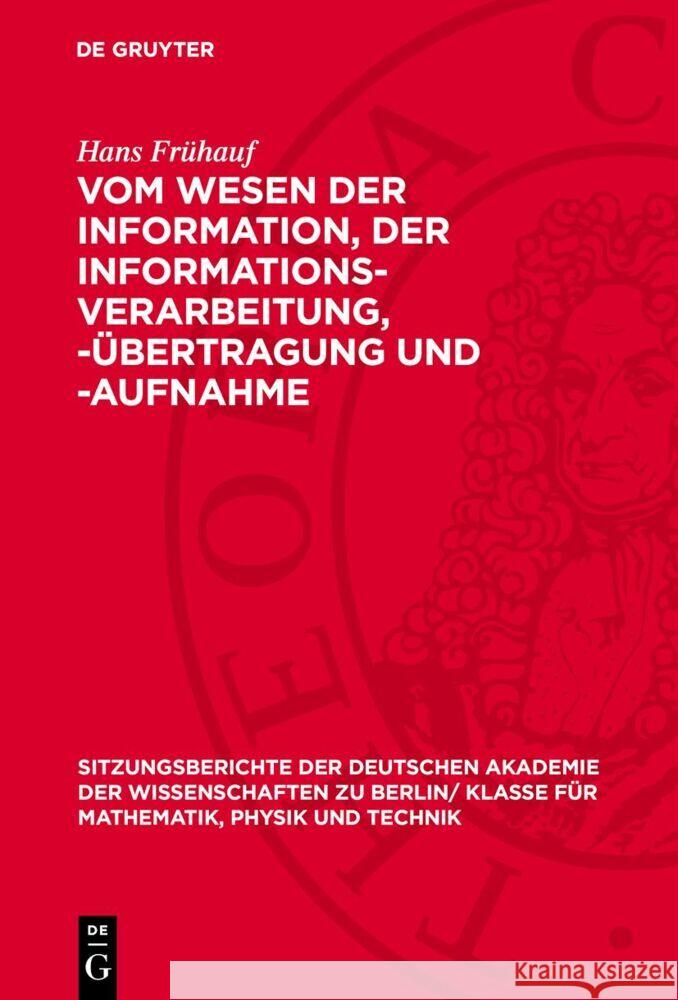 DE GRUYTER

Hans Frühauf

VOM WESEN DER INFORMATION, DER INFORMATIONS-VERARBEITUNG, -ÜBERTRAGUNG UND -AUFNAHME

SITZUNGSBERICHTE DER DEUTSCHEN AKADEMIE DER WISSENSCHAFTEN ZU BERLIN/ KLASSE FÜR MATHEMATIK, PHYSIK UND TECHNIK

DE G